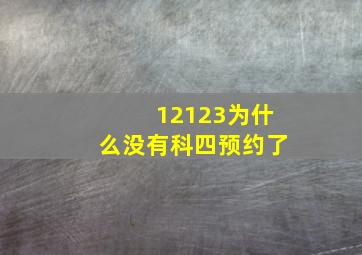 12123为什么没有科四预约了